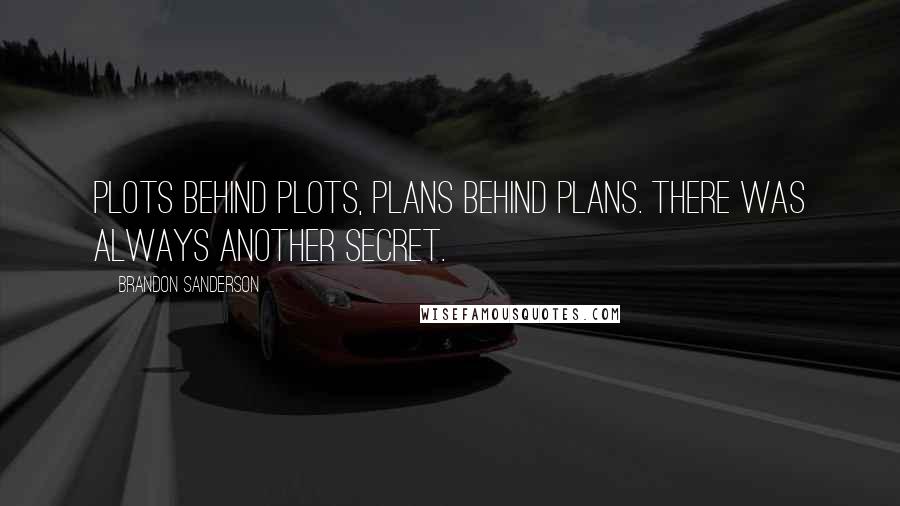 PLOTS BEHIND PLOTS, PLANS BEHIND PLANS. THERE WAS ALWAYS ANOTHER SECRET.

BRANDON SANDERSON

WISEFAMOUSQUOTES.COM